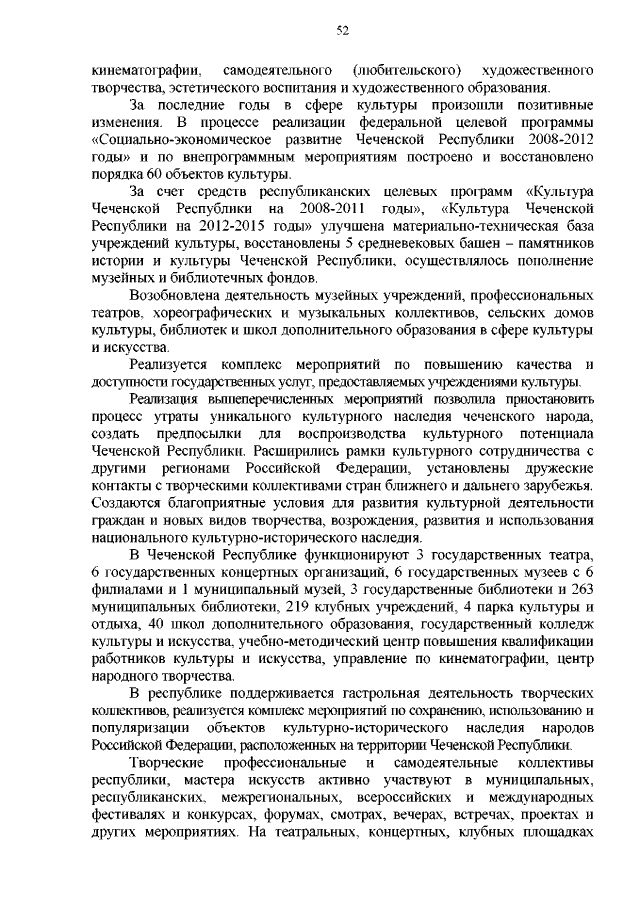 52

кинематографии, самодеятельного (любительского) художественного творчества, эстетического воспитания и художественного образования.

За последние годы в сфере культуры произошли позитивные изменения. В процессе реализации федеральной целевой программы «Социально-экономическое развитие Чеченской Республики 2008-2012 годы» и по внепрограммным мероприятиям построено и восстановлено порядка 60 объектов культуры.

За счет средств республиканских целевых программ «Культура Чеченской Республики на 2008-2011 годы», «Культура Чеченской Республики на 2012-2015 годы» улучшена материально-техническая база учреждений культуры, восстановлены 5 средневековых башен – памятников истории и культуры Чеченской Республики, осуществлялось пополнение музейных и библиотечных фондов.

Возобновлена деятельность музейных учреждений, профессиональных театров, хореографических и музыкальных коллективов, сельских домов культуры, библиотек и школ дополнительного образования в сфере культуры и искусства.

Реализуется комплекс мероприятий по повышению качества и доступности государственных услуг, предоставляемых учреждениями культуры.

Реализация вышеперечисленных мероприятий позволила приостановить процесс утраты уникального культурного наследия чеченского народа, создать предпосылки для воспроизводства культурного потенциала Чеченской Республики. Расширились рамки культурного сотрудничества с другими регионами Российской Федерации, установлены дружеские контакты с творческими коллективами стран ближнего и дальнего зарубежья. Создаются благоприятные условия для развития культурной деятельности граждан и новых видов творчества, возрождения, развития и использования национального культурно-исторического наследия.

В Чеченской Республике функционируют 3 государственных театра, 6 государственных концертных организаций, 6 государственных музеев с 6 филиалами и 1 муниципальный музей, 3 государственные библиотеки и 263 муниципальных библиотеки, 219 клубных учреждений, 4 парка культуры и отдыха, 40 школ дополнительного образования, государственный колледж культуры и искусства, учебно-методический центр повышения квалификации работников культуры и искусства, управление по кинематографии, центр народного творчества.

В республике поддерживается гастрольная деятельность творческих коллективов, реализуется комплекс мероприятий по сохранению, использованию и популяризации объектов культурно-исторического наследия народов Российской Федерации, расположенных на территории Чеченской Республики.

Творческие профессиональные и самодеятельные коллективы республики, мастера искусств активно участвуют в муниципальных, республиканских, межрегиональных, всероссийских и международных фестивалях и конкурсах, форумах, смотрах, вечерах, встречах, проектах и других мероприятиях. На театральных, концертных, клубных площадках